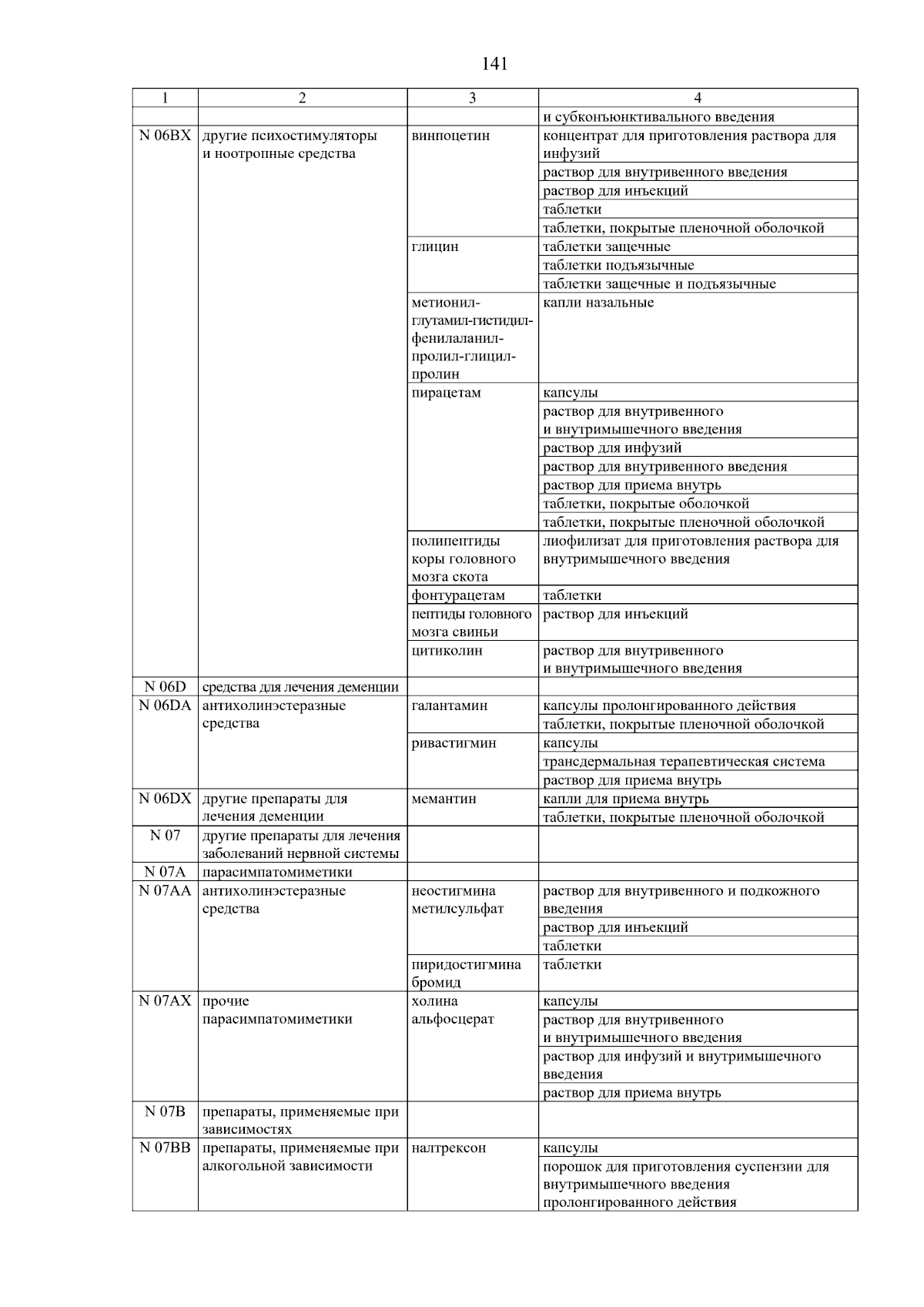 141

| 1 | 2 | 3 | 4 |
|---|---|---|---|
|  |  |  | и субконъюнктивального введения |
| N 06BX | другие психостимуляторы и ноотропные средства | винпоцетин | концентрат для приготовления раствора для инфузий |
|  |  |  | раствор для внутривенного введения |
|  |  |  | раствор для инъекций |
|  |  |  | таблетки |
|  |  |  | таблетки, покрытые пленочной оболочкой |
|  |  | глицин | таблетки защечные |
|  |  |  | таблетки подъязычные |
|  |  |  | таблетки защечные и подъязычные |
|  |  | метионил-глутамил-гистидил-фенилаланил-пролил-глицил-пролин | капли назальные |
|  |  | пирацетам | капсулы |
|  |  |  | раствор для внутривенного и внутримышечного введения |
|  |  |  | раствор для инфузий |
|  |  |  | раствор для внутривенного введения |
|  |  |  | раствор для приема внутрь |
|  |  |  | таблетки, покрытые оболочкой |
|  |  |  | таблетки, покрытые пленочной оболочкой |
|  |  | полипептиды коры головного мозга скота | лиофилизат для приготовления раствора для внутримышечного введения |
|  |  | фонтурацетам | таблетки |
|  |  | пептиды головного мозга свиньи | раствор для инъекций |
|  |  | цитиколин | раствор для внутривенного и внутримышечного введения |
| N 06D | средства для лечения деменции |  |  |
| N 06DA | антихолинэстеразные средства | галантамин | капсулы пролонгированного действия |
|  |  |  | таблетки, покрытые пленочной оболочкой |
|  |  | ривастигмин | капсулы |
|  |  |  | трансдермальная терапевтическая система |
|  |  |  | раствор для приема внутрь |
| N 06DX | другие препараты для лечения деменции | мемантин | капли для приема внутрь |
|  |  |  | таблетки, покрытые пленочной оболочкой |
| N 07 | другие препараты для лечения заболеваний нервной системы |  |  |
| N 07A | парасимпатомиметики |  |  |
| N 07AA | антихолинэстеразные средства | неостигмина метилсульфат | раствор для внутривенного и подкожного введения |
|  |  |  | раствор для инъекций |
|  |  |  | таблетки |
|  |  | пиридостигмина бромид | таблетки |
| N 07AX | прочие парасимпатомиметики | холина альфосцерат | капсулы |
|  |  |  | раствор для внутривенного и внутримышечного введения |
|  |  |  | раствор для инфузий и внутримышечного введения |
|  |  |  | раствор для приема внутрь |
| N 07B | препараты, применяемые при зависимостях |  |  |
| N 07BB | препараты, применяемые при алкогольной зависимости | налтрексон | капсулы |
|  |  |  | порошок для приготовления суспензии для внутримышечного введения пролонгированного действия |